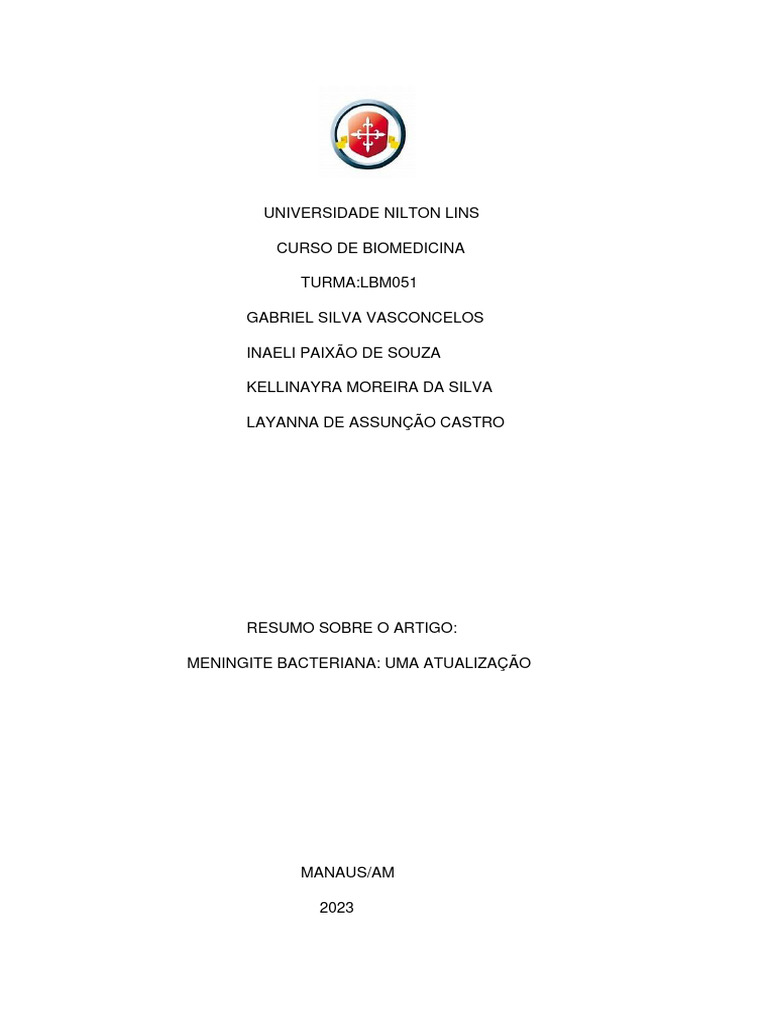 UNIVERSIDADE NILTON LINS

CURSO DE BIOMEDICINA

TURMA:LBM051

GABRIEL SILVA VASCONCELOS

INAELI PAIXÃO DE SOUZA

KELLINAYRA MOREIRA DA SILVA

LAYANNA DE ASSUNÇÃO CASTRO

RESUMO SOBRE O ARTIGO:

MENINGITE BACTERIANA: UMA ATUALIZAÇÃO

MANAUS/AM

2023